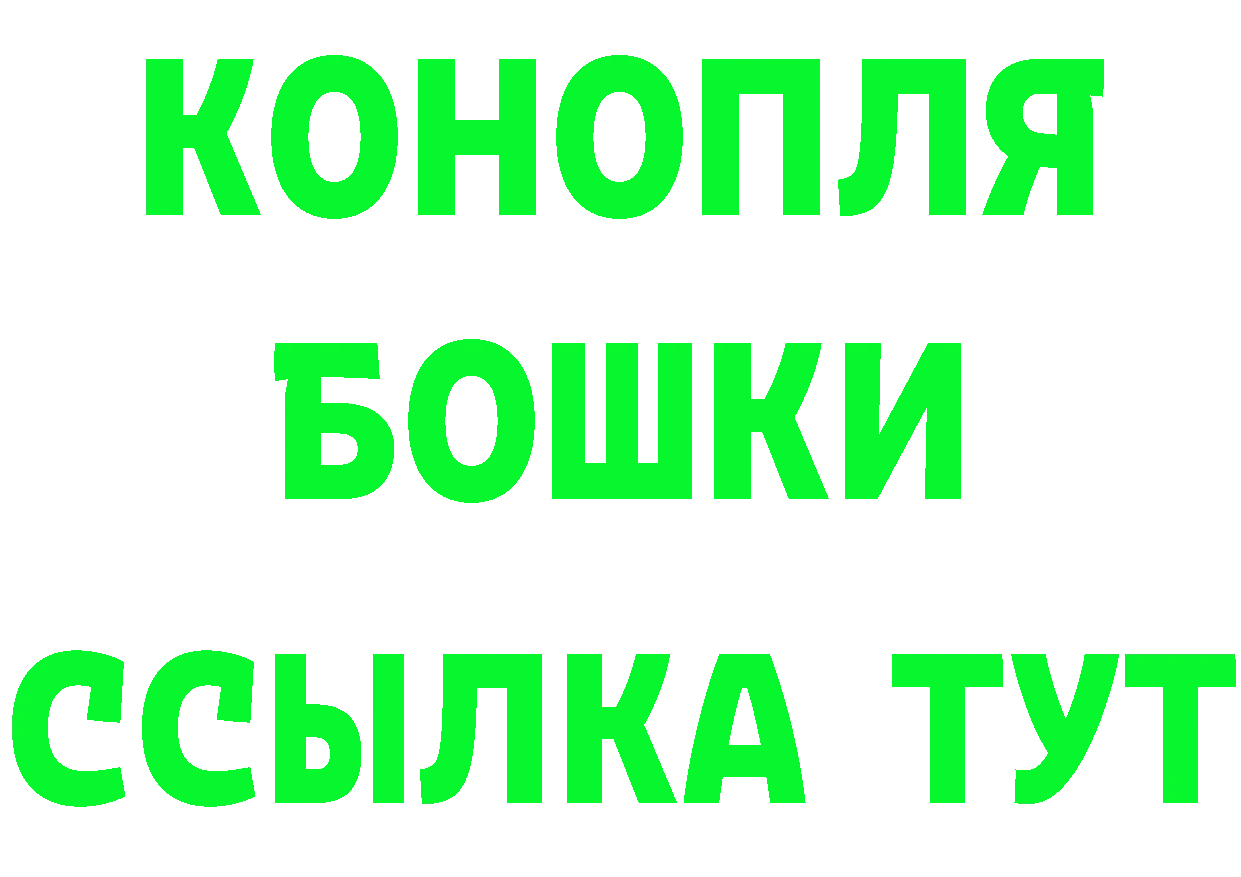 КОНОПЛЯ
БОШКИ
ССЫЛКА ТУТ